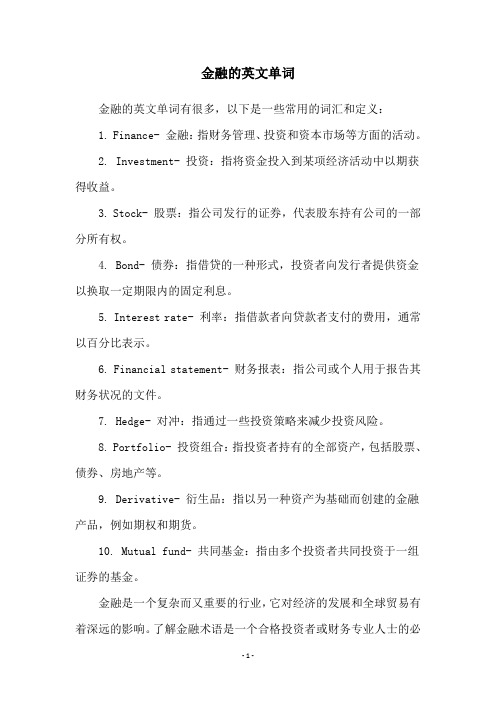 金融的英文单词

金融的英文单词有很多，以下是一些常用的词汇和定义：

1. Finance- 金融：指财务管理、投资和资本市场等方面的活动。

2. Investment- 投资：指将资金投入到某项经济活动中以期获得收益。

3. Stock- 股票：指公司发行的证券，代表股东持有公司的一部分所有权。

4. Bond- 债券：指借贷的一种形式，投资者向发行者提供资金以换取一定期限内的固定利息。

5. Interest rate- 利率：指借款者向贷款者支付的费用，通常以百分比表示。

6. Financial statement- 财务报表：指公司或个人用于报告其财务状况的文件。

7. Hedge- 对冲：指通过一些投资策略来减少投资风险。

8. Portfolio- 投资组合：指投资者持有的全部资产，包括股票、债券、房地产等。

9. Derivative- 衍生品：指以另一种资产为基础而创建的金融产品，例如期权和期货。

10. Mutual fund- 共同基金：指由多个投资者共同投资于一组证券的基金。

金融是一个复杂而又重要的行业，它对经济的发展和全球贸易有着深远的影响。了解金融术语是一个合格投资者或财务专业人士的必

-1-